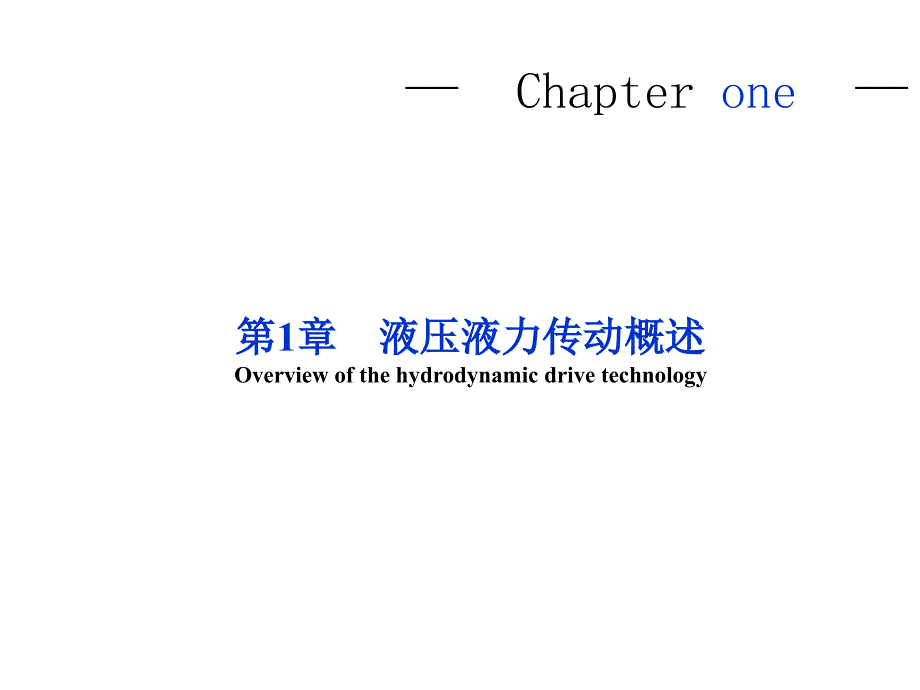 — Chapter one —

第1章　液压液力传动概述
Overview of the hydrodynamic drive technology